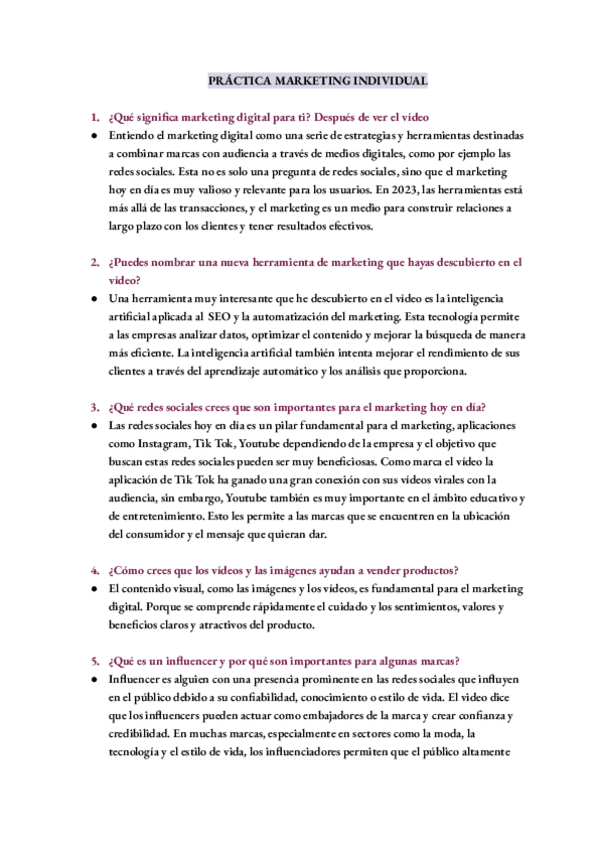 PRÁCTICA MARKETING INDIVIDUAL

1. ¿Qué significa marketing digital para ti? Después de ver el vídeo

● Entiendo el marketing digital como una serie de estrategias y herramientas destinadas a combinar marcas con audiencia a través de medios digitales, como por ejemplo las redes sociales. Esta no es solo una pregunta de redes sociales, sino que el marketing hoy en día es muy valioso y relevante para los usuarios. En 2023, las herramientas está más allá de las transacciones, y el marketing es un medio para construir relaciones a largo plazo con los clientes y tener resultados efectivos.

2. ¿Puedes nombrar una nueva herramienta de marketing que hayas descubierto en el vídeo?

● Una herramienta muy interesante que he descubierto en el vídeo es la inteligencia artificial aplicada al SEO y la automatización del marketing. Esta tecnología permite a las empresas analizar datos, optimizar el contenido y mejorar la búsqueda de manera más eficiente. La inteligencia artificial también intenta mejorar el rendimiento de sus clientes a través del aprendizaje automático y los análisis que proporciona.

3. ¿Qué redes sociales crees que son importantes para el marketing hoy en día?

● Las redes sociales hoy en día es un pilar fundamental para el marketing, aplicaciones como Instagram, Tik Tok, Youtube dependiendo de la empresa y el objetivo que buscan estas redes sociales pueden ser muy beneficiosas. Como marca el vídeo la aplicación de Tik Tok ha ganado una gran conexión con sus vídeos virales con la audiencia, sin embargo, Youtube también es muy importante en el ámbito educativo y de entretenimiento. Esto les permite a las marcas que se encuentren en la ubicación del consumidor y el mensaje que quieran dar.

4. ¿Cómo crees que los vídeos y las imágenes ayudan a vender productos?

● El contenido visual, como las imágenes y los vídeos, es fundamental para el marketing digital. Porque se comprende rápidamente el cuidado y los sentimientos, valores y beneficios claros y atractivos del producto.

5. ¿Qué es un influencer y por qué son importantes para algunas marcas?

● Influencer es alguien con una presencia prominente en las redes sociales que influyen en el público debido a su confiabilidad, conocimiento o estilo de vida. El video dice que los influencers pueden actuar como embajadores de la marca y crear confianza y credibilidad. En muchas marcas, especialmente en sectores como la moda, la tecnología y el estilo de vida, los influenciadores permiten que el público altamente